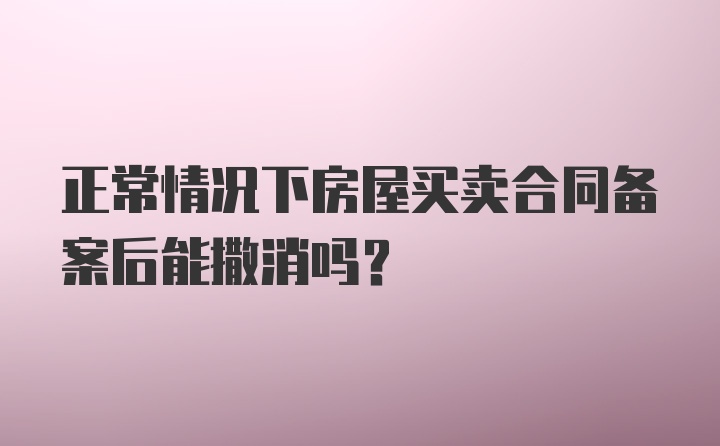 正常情况下房屋买卖合同备案后能撤消吗？